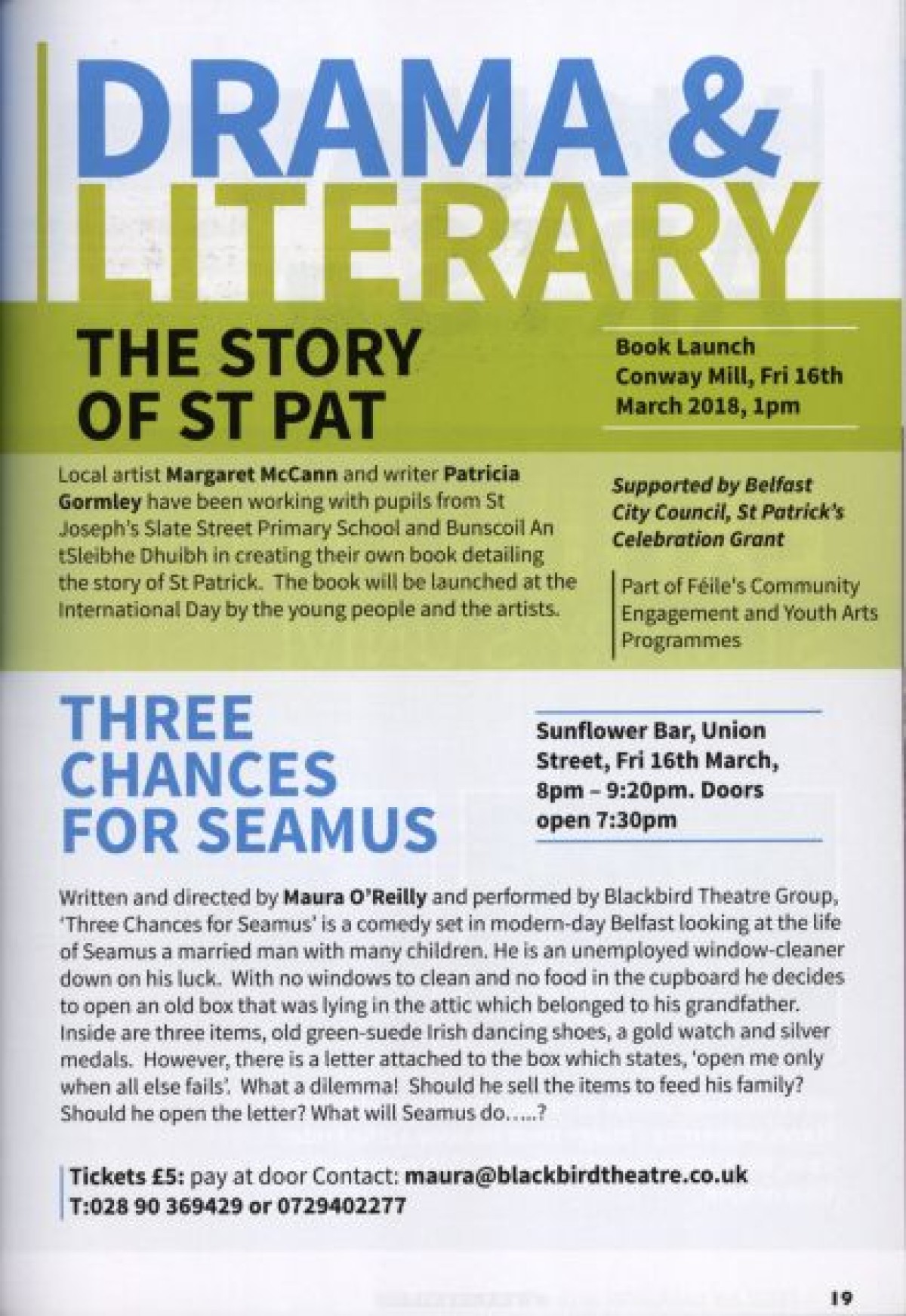 DRAMA & LITERARY

THE STORY OF ST PAT

Book Launch Conway Mill, Fri 16th March 2018, 1pm

Local artist Margaret McCann and writer Patricia Gormley have been working with pupils from St Joseph's Slate Street Primary School and Bunscoil An tSleibhe Dhuibh in creating their own book detailing the story of St Patrick. The book will be launched at the International Day by the young people and the artists.

Supported by Belfast City Council, St Patrick's Celebration Grant

Part of Féile's Community Engagement and Youth Arts Programmes

THREE CHANCES FOR SEAMUS

Sunflower Bar, Union Street, Fri 16th March, 8pm – 9:20pm. Doors open 7:30pm

Written and directed by Maura O'Reilly and performed by Blackbird Theatre Group, 'Three Chances for Seamus' is a comedy set in modern-day Belfast looking at the life of Seamus a married man with many children. He is an unemployed window-cleaner down on his luck. With no windows to clean and no food in the cupboard he decides to open an old box that was lying in the attic which belonged to his grandfather. Inside are three items, old green-suede Irish dancing shoes, a gold watch and silver medals. However, there is a letter attached to the box which states, 'open me only when all else fails'. What a dilemma! Should he sell the items to feed his family? Should he open the letter? What will Seamus do…..?

Tickets £5: pay at door Contact: maura@blackbirdtheatre.co.uk
T:028 90 369429 or 0729402277

19